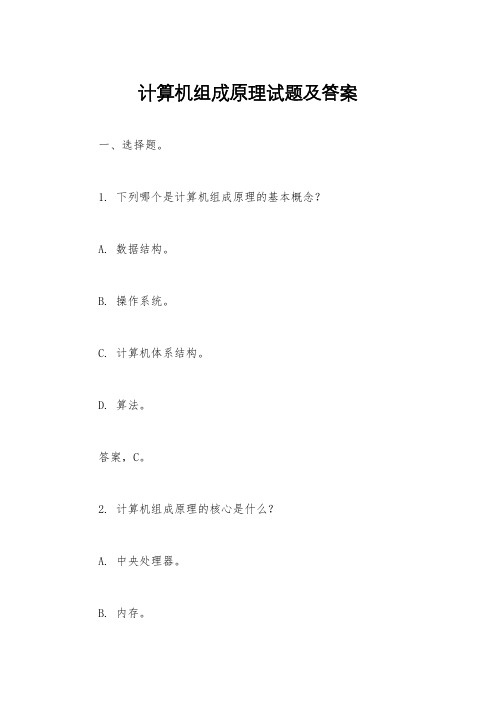 计算机组成原理试题及答案

一、选择题。

1. 下列哪个是计算机组成原理的基本概念？

A. 数据结构。

B. 操作系统。

C. 计算机体系结构。

D. 算法。

答案，C。

2. 计算机组成原理的核心是什么？

A. 中央处理器。

B. 内存。